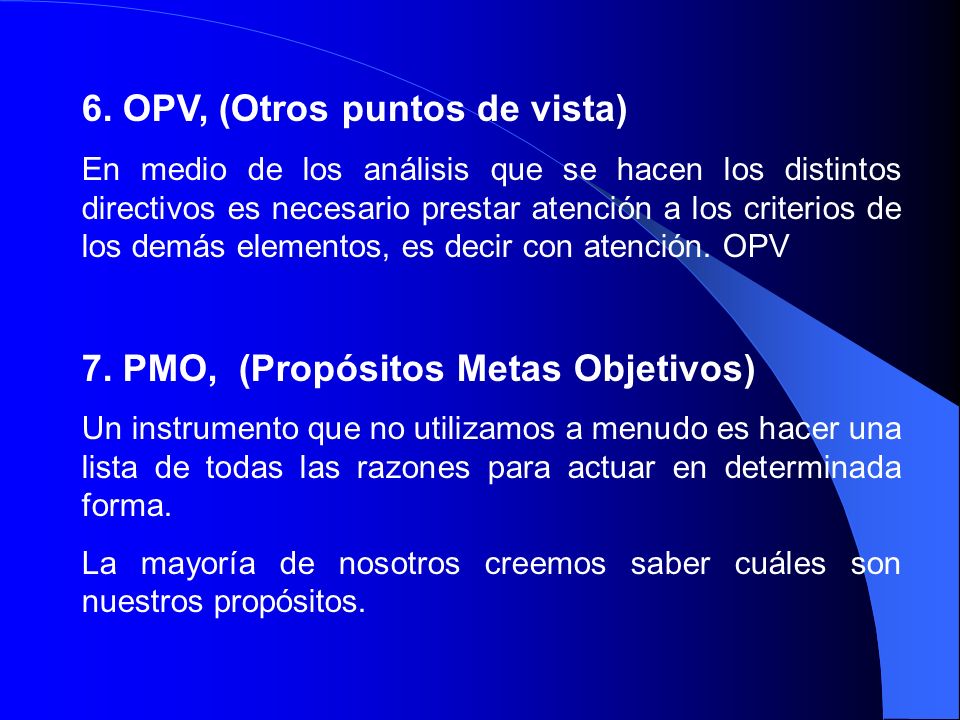 6. OPV, (Otros puntos de vista)

En medio de los análisis que se hacen los distintos directivos es necesario prestar atención a los criterios de los demás elementos, es decir con atención. OPV

7. PMO, (Propósitos Metas Objetivos)

Un instrumento que no utilizamos a menudo es hacer una lista de todas las razones para actuar en determinada forma.

La mayoría de nosotros creemos saber cuáles son nuestros propósitos.